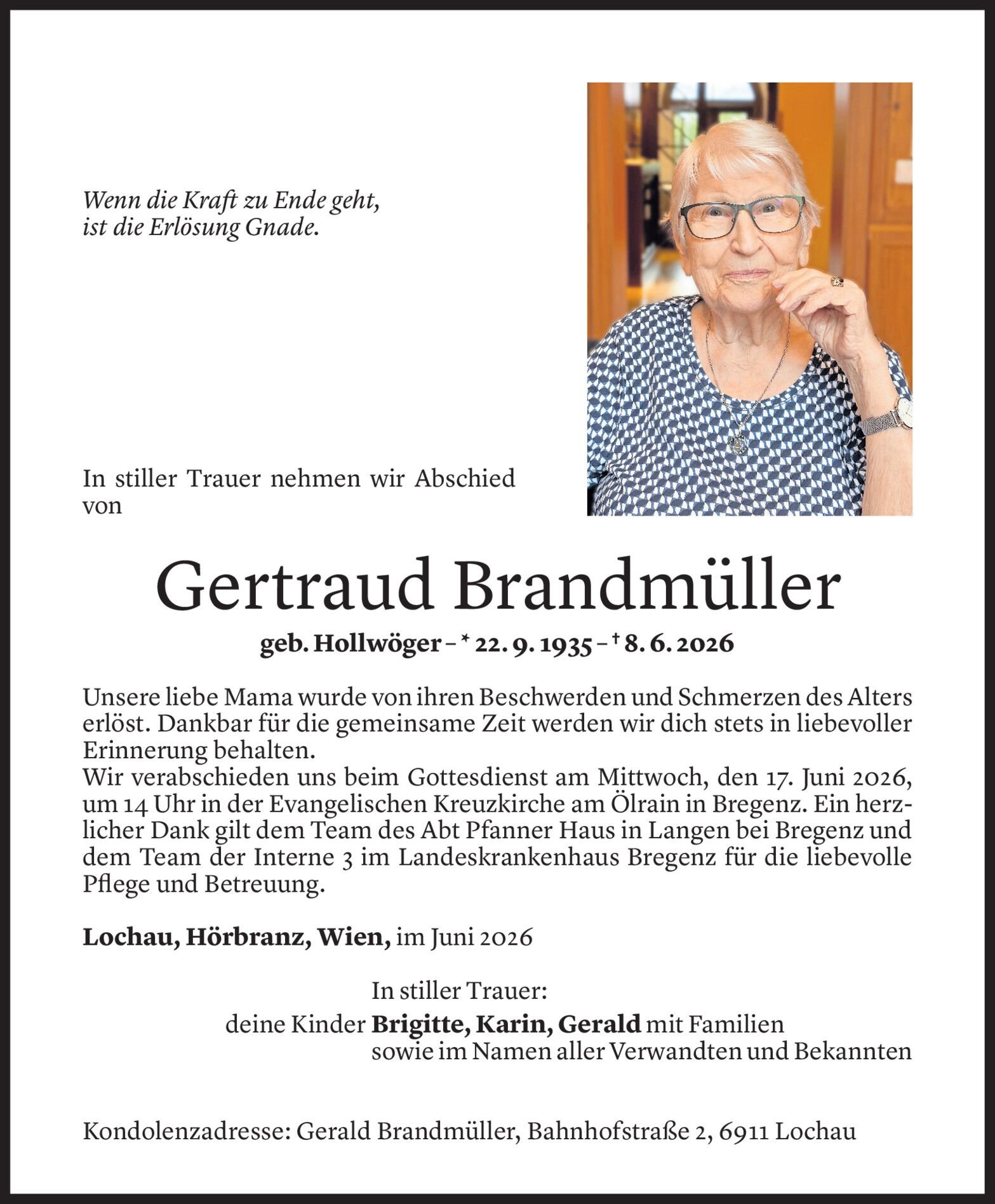 Wenn die Kraft zu Ende geht,
ist die Erlösung Gnade.

In stiller Trauer nehmen wir Abschied von

Gertraud Brandmüller

geb. Hollwöger – * 22. 9. 1935 – † 8. 6. 2026

Unsere liebe Mama wurde von ihren Beschwerden und Schmerzen des Alters erlöst. Dankbar für die gemeinsame Zeit werden wir dich stets in liebevoller Erinnerung behalten.
Wir verabschieden uns beim Gottesdienst am Mittwoch, den 17. Juni 2026, um 14 Uhr in der Evangelischen Kreuzkirche am Ölrain in Bregenz. Ein herzlicher Dank gilt dem Team des Abt Pfanner Haus in Langen bei Bregenz und dem Team der Interne 3 im Landeskrankenhaus Bregenz für die liebevolle Pflege und Betreuung.

Lochau, Hörbranz, Wien, im Juni 2026

In stiller Trauer:
deine Kinder Brigitte, Karin, Gerald mit Familien
sowie im Namen aller Verwandten und Bekannten

Kondolenzadresse: Gerald Brandmüller, Bahnhofstraße 2, 6911 Lochau